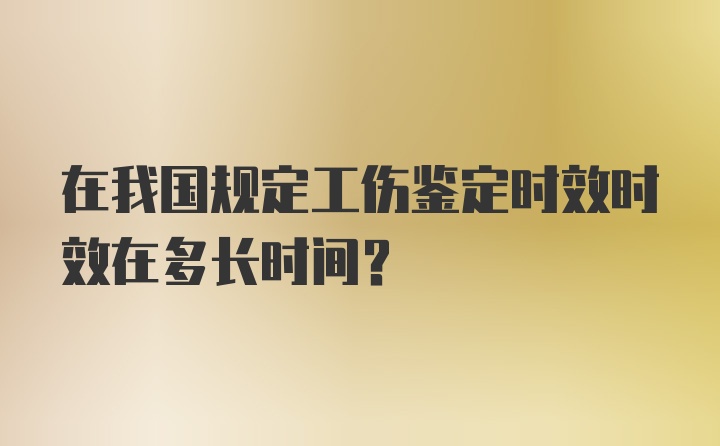 在我国规定工伤鉴定时效时效在多长时间?